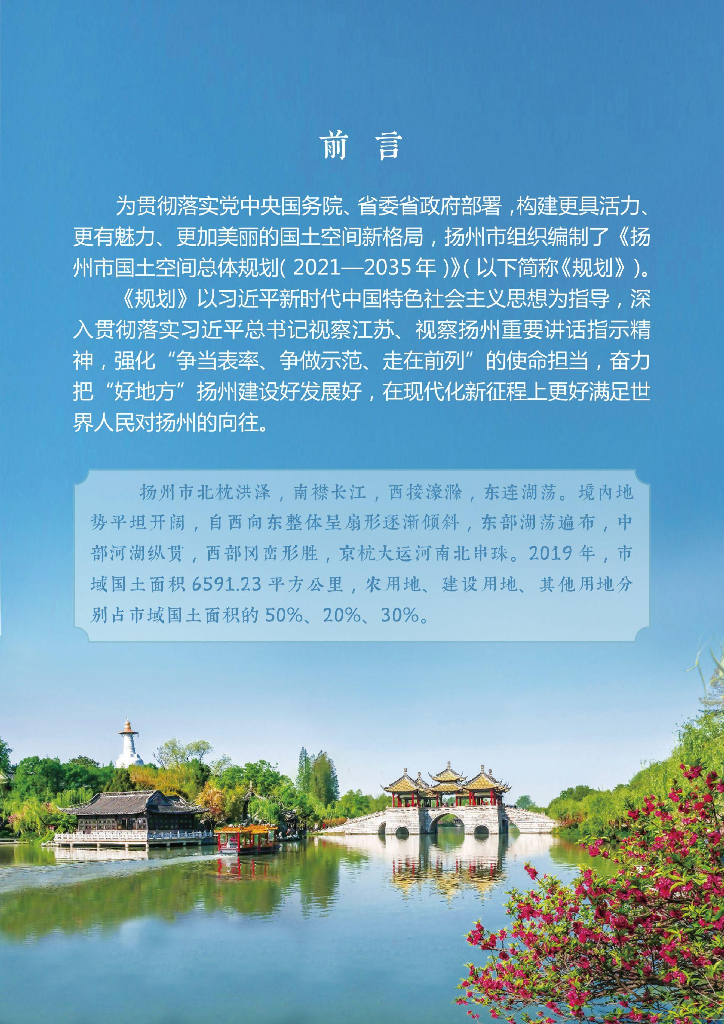 前 言

为贯彻落实党中央国务院、省委省政府部署，构建更具活力、更有魅力、更加美丽的国土空间新格局，扬州市组织编制了《扬州市国土空间总体规划（2021—2035年）》（以下简称《规划》）。

《规划》以习近平新时代中国特色社会主义思想为指导，深入贯彻落实习近平总书记视察江苏、视察扬州重要讲话指示精神，强化“争当表率、争做示范、走在前列”的使命担当，奋力把“好地方”扬州建设好发展好，在现代化新征程上更好满足世界人民对扬州的向往。

扬州市北枕洪泽，南襟长江，西接滁滁，东连湖荡。境内地势平坦开阔，自西向东整体呈扇形逐渐倾斜，东部湖荡遍布，中部河湖纵贯，西部冈峦形胜，京杭大运河南北串珠。2019年，市域国土面积6591.23平方公里，农用地、建设用地、其他用地分别占市域国土面积的50%、20%、30%。